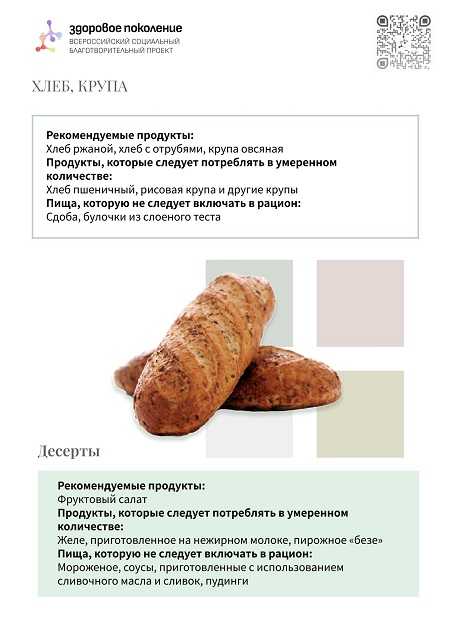 здоровое поколение
ВСЕРОССИЙСКИЙ СОЦИАЛЬНЫЙ БЛАГОТВОРИТЕЛЬНЫЙ ПРОЕКТ

ХЛЕБ, КРУПА

**Рекомендуемые продукты:**
Хлеб ржаной, хлеб с отрубями, крупа овсяная
**Продукты, которые следует потреблять в умеренном количестве:**
Хлеб пшеничный, рисовая крупа и другие крупы
**Пища, которую не следует включать в рацион:**
Сдоба, булочки из слоеного теста

Десерты

**Рекомендуемые продукты:**
Фруктовый салат
**Продукты, которые следует потреблять в умеренном количестве:**
Желе, приготовленное на нежирном молоке, пирожное «безе»
**Пища, которую не следует включать в рацион:**
Мороженое, соусы, приготовленные с использованием сливочного масла и сливок, пудинги